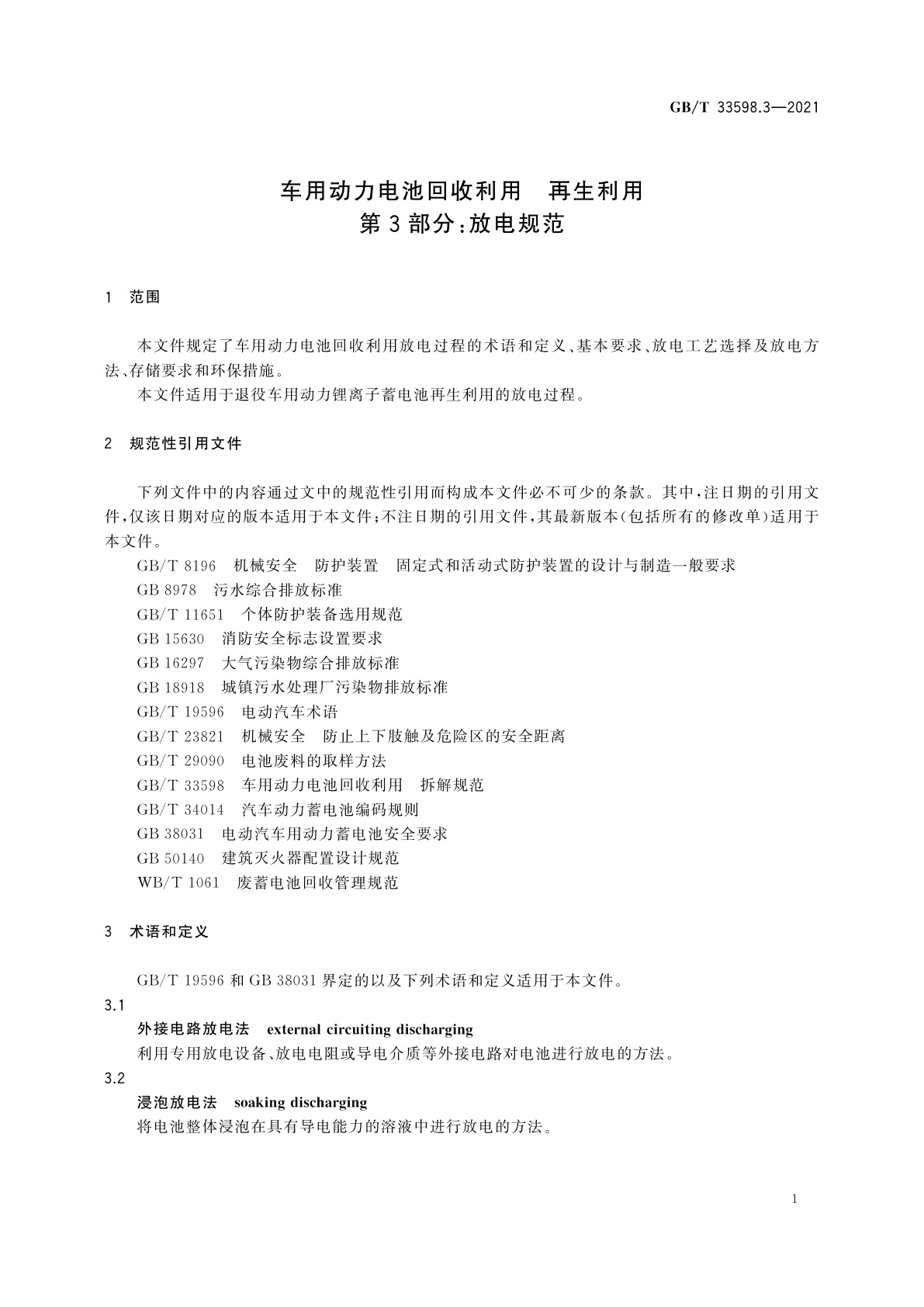 GB/T 33598.3—2021

车用动力电池回收利用　再生利用
第3部分:放电规范

1　范围

本文件规定了车用动力电池回收利用放电过程的术语和定义、基本要求、放电工艺选择及放电方法、存储要求和环保措施。

本文件适用于退役车用动力锂离子蓄电池再生利用的放电过程。

2　规范性引用文件

下列文件中的内容通过文中的规范性引用而构成本文件必不可少的条款。其中,注日期的引用文件,仅该日期对应的版本适用于本文件;不注日期的引用文件,其最新版本(包括所有的修改单)适用于本文件。

GB/T 8196　机械安全　防护装置　固定式和活动式防护装置的设计与制造一般要求

GB 8978　污水综合排放标准

GB/T 11651　个体防护装备选用规范

GB 15630　消防安全标志设置要求

GB 16297　大气污染物综合排放标准

GB 18918　城镇污水处理厂污染物排放标准

GB/T 19596　电动汽车术语

GB/T 23821　机械安全　防止上下肢触及危险区的安全距离

GB/T 29090　电池废料的取样方法

GB/T 33598　车用动力电池回收利用　拆解规范

GB/T 34014　汽车动力蓄电池编码规则

GB 38031　电动汽车用动力蓄电池安全要求

GB 50140　建筑灭火器配置设计规范

WB/T 1061　废蓄电池回收管理规范

3　术语和定义

GB/T 19596 和 GB 38031 界定的以及下列术语和定义适用于本文件。

3.1

外接电路放电法　external circuiting discharging

利用专用放电设备、放电电阻或导电介质等外接电路对电池进行放电的方法。

3.2

浸泡放电法　soaking discharging

将电池整体浸泡在具有导电能力的溶液中进行放电的方法。

1